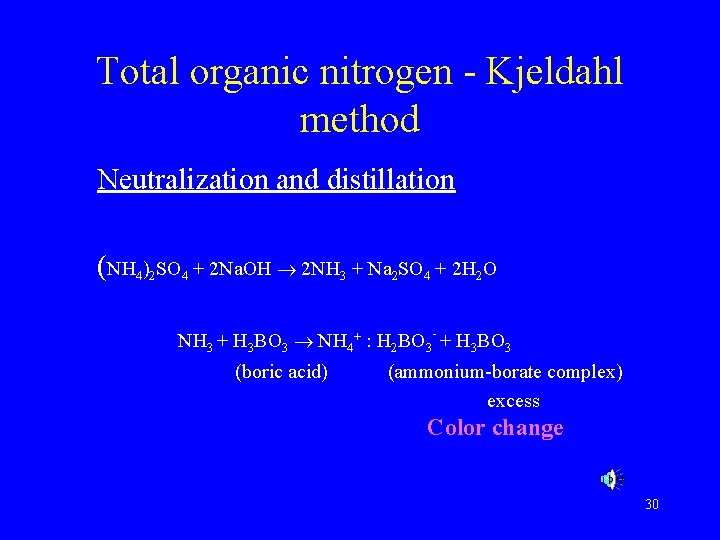 Total organic nitrogen - Kjeldahl method

Neutralization and distillation

$(NH_4)_2SO_4 + 2NaOH \rightarrow 2NH_3 + Na_2SO_4 + 2H_2O$

$NH_3 + H_3BO_3 \rightarrow NH_4^+ : H_2BO_3^- + H_3BO_3$

(boric acid) (ammonium-borate complex)

excess

Color change

30